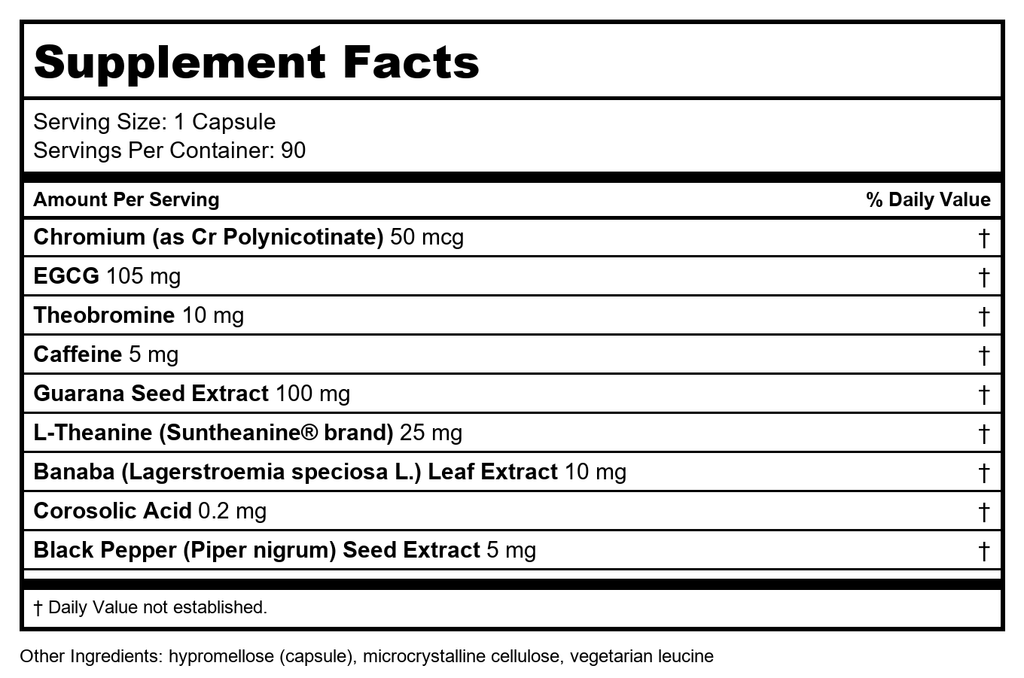 Supplement Facts

Serving Size: 1 Capsule
Servings Per Container: 90

| Amount Per Serving | % Daily Value |
|---|---|
| Chromium (as Cr Polynicotinate) 50 mcg | † |
| EGCG 105 mg | † |
| Theobromine 10 mg | † |
| Caffeine 5 mg | † |
| Guarana Seed Extract 100 mg | † |
| L-Theanine (Suntheanine® brand) 25 mg | † |
| Banaba (Lagerstroemia speciosa L.) Leaf Extract 10 mg | † |
| Corosolic Acid 0.2 mg | † |
| Black Pepper (Piper nigrum) Seed Extract 5 mg | † |

† Daily Value not established.

Other Ingredients: hypromellose (capsule), microcrystalline cellulose, vegetarian leucine